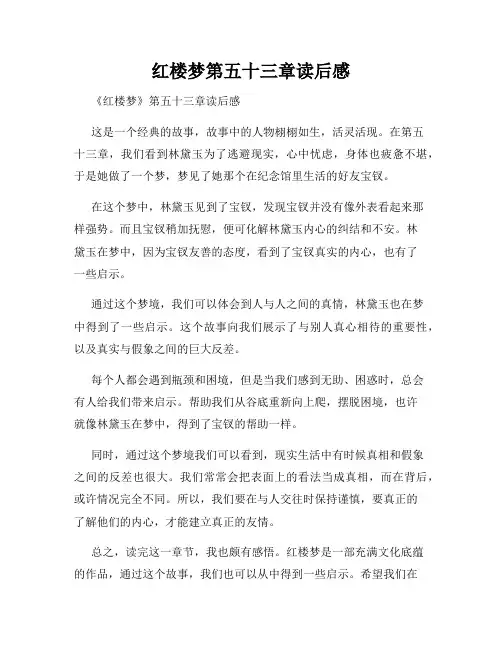 红楼梦第五十三章读后感

《红楼梦》第五十三章读后感

这是一个经典的故事，故事中的人物栩栩如生，活灵活现。在第五十三章，我们看到林黛玉为了逃避现实，心中忧虑，身体也疲惫不堪，于是她做了一个梦，梦见了她那个在纪念馆里生活的好友宝钗。

在这个梦中，林黛玉见到了宝钗，发现宝钗并没有像外表看起来那样强势。而且宝钗稍加抚慰，便可化解林黛玉内心的纠结和不安。林黛玉在梦中，因为宝钗友善的态度，看到了宝钗真实的内心，也有了一些启示。

通过这个梦境，我们可以体会到人与人之间的真情，林黛玉也在梦中得到了一些启示。这个故事向我们展示了与别人真心相待的重要性，以及真实与假象之间的巨大反差。

每个人都会遇到瓶颈和困境，但是当我们感到无助、困惑时，总会有人给我们带来启示。帮助我们从谷底重新向上爬，摆脱困境，也许就像林黛玉在梦中，得到了宝钗的帮助一样。

同时，通过这个梦境我们可以看到，现实生活中有时候真相和假象之间的反差也很大。我们常常会把表面上的看法当成真相，而在背后，或许情况完全不同。所以，我们要在与人交往时保持谨慎，要真正的了解他们的内心，才能建立真正的友情。

总之，读完这一章节，我也颇有感悟。红楼梦是一部充满文化底蕴的作品，通过这个故事，我们也可以从中得到一些启示。希望我们在